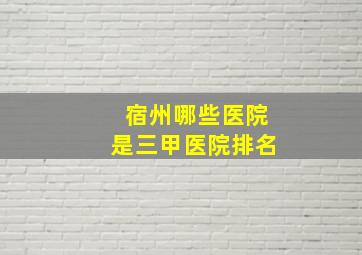 宿州哪些医院
是三甲医院排名